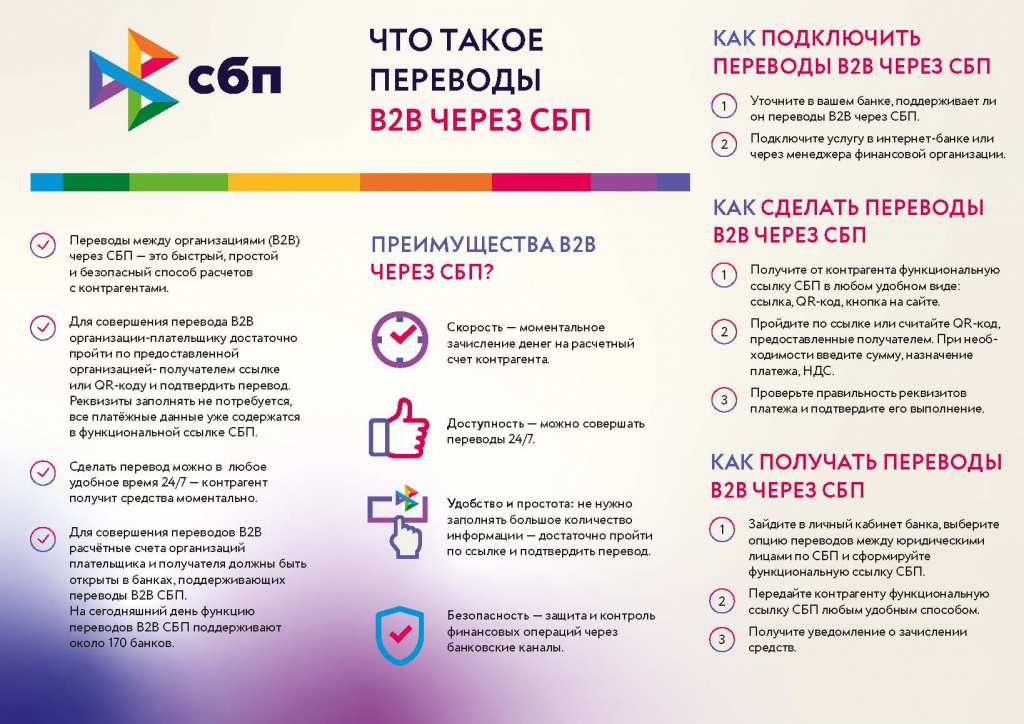 сбп

ЧТО ТАКОЕ ПЕРЕВОДЫ B2B ЧЕРЕЗ СБП

Переводы между организациями (B2B) через СБП — это быстрый, простой и безопасный способ расчетов с контрагентами.

Для совершения перевода B2B организации-плательщику достаточно пройти по предоставленной организацией- получателем ссылке или QR-коду и подтвердить перевод. Реквизиты заполнять не потребуется, все платёжные данные уже содержатся в функциональной ссылке СБП.

Сделать перевод можно в любое удобное время 24/7 — контрагент получит средства моментально.

Для совершения переводов B2B расчётные счета организаций плательщика и получателя должны быть открыты в банках, поддерживающих переводы B2B СБП. На сегодняшний день функцию переводов B2B СБП поддерживают около 170 банков.

ПРЕИМУЩЕСТВА B2B ЧЕРЕЗ СБП?

Скорость — моментальное зачисление денег на расчетный счет контрагента.

Доступность — можно совершать переводы 24/7.

Удобство и простота: не нужно заполнять большое количество информации — достаточно пройти по ссылке и подтвердить перевод.

Безопасность — защита и контроль финансовых операций через банковские каналы.

КАК ПОДКЛЮЧИТЬ ПЕРЕВОДЫ B2B ЧЕРЕЗ СБП

1 Уточните в вашем банке, поддерживает ли он переводы B2B через СБП.

2 Подключите услугу в интернет-банке или через менеджера финансовой организации.

КАК СДЕЛАТЬ ПЕРЕВОДЫ B2B ЧЕРЕЗ СБП

1 Получите от контрагента функциональную ссылку СБП в любом удобном виде: ссылка, QR-код, кнопка на сайте.

2 Пройдите по ссылке или считайте QR-код, предоставленные получателем. При необходимости введите сумму, назначение платежа, НДС.

3 Проверьте правильность реквизитов платежа и подтвердите его выполнение.

КАК ПОЛУЧАТЬ ПЕРЕВОДЫ B2B ЧЕРЕЗ СБП

1 Зайдите в личный кабинет банка, выберите опцию переводов между юридическими лицами по СБП и сформируйте функциональную ссылку СБП.

2 Передайте контрагенту функциональную ссылку СБП любым удобным способом.

3 Получите уведомление о зачислении средств.